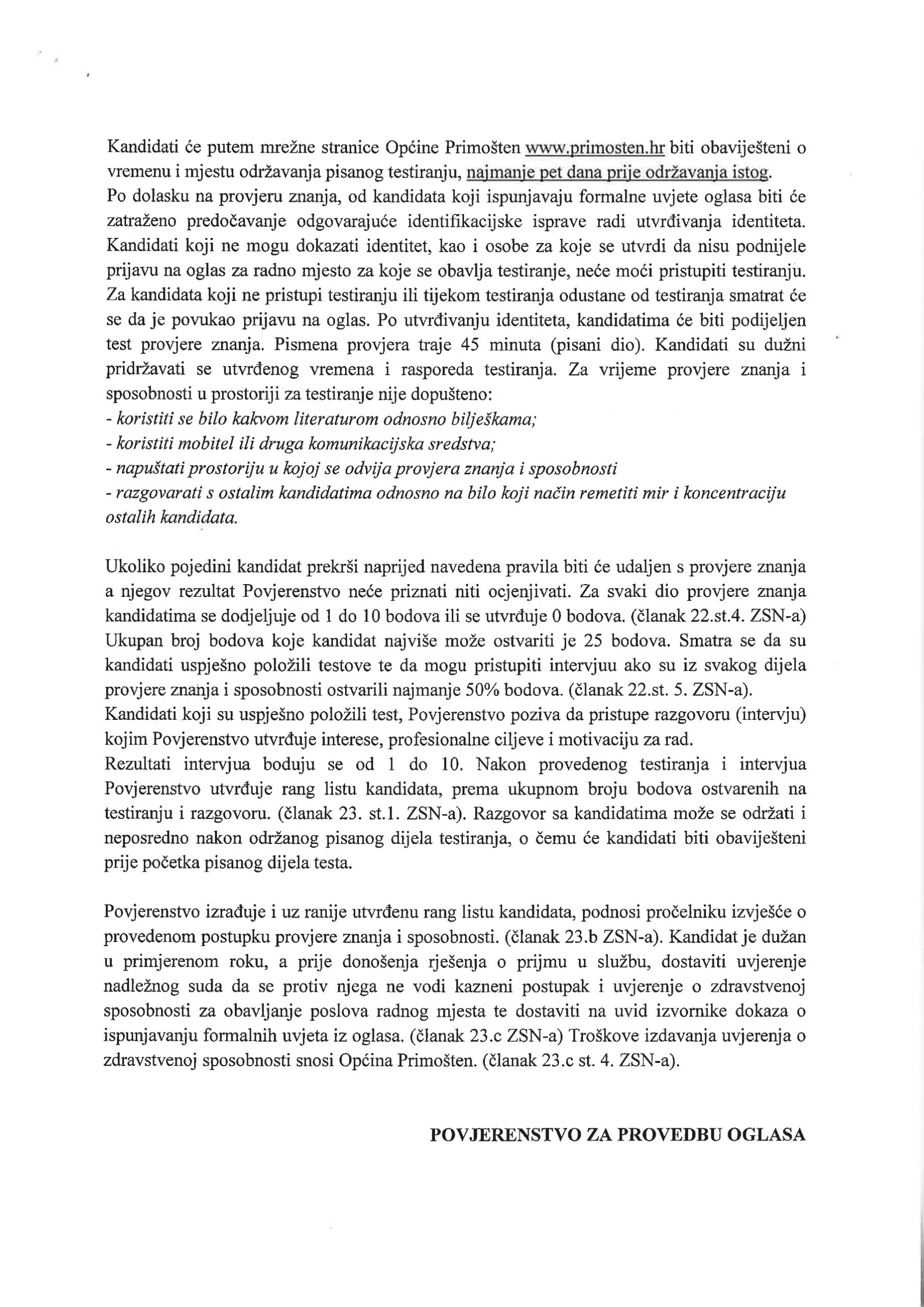 Kandidati će putem mrežne stranice Općine Primošten www.primosten.hr biti obaviješteni o vremenu i mjestu održavanja pisanog testiranju, najmanje pet dana prije održavanja istog. Po dolasku na provjeru znanja, od kandidata koji ispunjavaju formalne uvjete oglasa biti će zatraženo predočavanje odgovarajuće identifikacijske isprave radi utvrđivanja identiteta. Kandidati koji ne mogu dokazati identitet, kao i osobe za koje se utvrdi da nisu podnijele prijavu na oglas za radno mjesto za koje se obavlja testiranje, neće moći pristupiti testiranju. Za kandidata koji ne pristupi testiranju ili tijekom testiranja odustane od testiranja smatrat će se da je povukao prijavu na oglas. Po utvrđivanju identiteta, kandidatima će biti podijeljen test provjere znanja. Pismena provjera traje 45 minuta (pisani dio). Kandidati su dužni pridržavati se utvrđenog vremena i rasporeda testiranja. Za vrijeme provjere znanja i sposobnosti u prostoriji za testiranje nije dopušteno:
- koristiti se bilo kakvom literaturom odnosno bilješkama;
- koristiti mobitel ili druga komunikacijska sredstva;
- napuštati prostoriju u kojoj se odvija provjera znanja i sposobnosti
- razgovarati s ostalim kandidatima odnosno na bilo koji način remetiti mir i koncentraciju ostalih kandidata.

Ukoliko pojedini kandidat prekrši naprijed navedena pravila biti će udaljen s provjere znanja a njegov rezultat Povjerenstvo neće priznati niti ocjenjivati. Za svaki dio provjere znanja kandidatima se dodjeljuje od 1 do 10 bodova ili se utvrđuje 0 bodova. (članak 22.st.4. ZSN-a) Ukupan broj bodova koje kandidat najviše može ostvariti je 25 bodova. Smatra se da su kandidati uspješno položili testove te da mogu pristupiti intervjuu ako su iz svakog dijela provjere znanja i sposobnosti ostvarili najmanje 50% bodova. (članak 22.st. 5. ZSN-a). Kandidati koji su uspješno položili test, Povjerenstvo poziva da pristupe razgovoru (intervju) kojim Povjerenstvo utvrđuje interese, profesionalne ciljeve i motivaciju za rad.
Rezultati intervjua boduju se od 1 do 10. Nakon provedenog testiranja i intervjua Povjerenstvo utvrđuje rang listu kandidata, prema ukupnom broju bodova ostvarenih na testiranju i razgovoru. (članak 23. st.1. ZSN-a). Razgovor sa kandidatima može se održati i neposredno nakon održanog pisanog dijela testiranja, o čemu će kandidati biti obaviješteni prije početka pisanog dijela testa.

Povjerenstvo izrađuje i uz ranije utvrđenu rang listu kandidata, podnosi pročelniku izvješće o provedenom postupku provjere znanja i sposobnosti. (članak 23.b ZSN-a). Kandidat je dužan u primjerenom roku, a prije donošenja rješenja o prijmu u službu, dostaviti uvjerenje nadležnog suda da se protiv njega ne vodi kazneni postupak i uvjerenje o zdravstvenoj sposobnosti za obavljanje poslova radnog mjesta te dostaviti na uvid izvornike dokaza o ispunjavanju formalnih uvjeta iz oglasa. (članak 23.c ZSN-a) Troškove izdavanja uvjerenja o zdravstvenoj sposobnosti snosi Općina Primošten. (članak 23.c st. 4. ZSN-a).

POVJERENSTVO ZA PROVEDBU OGLASA